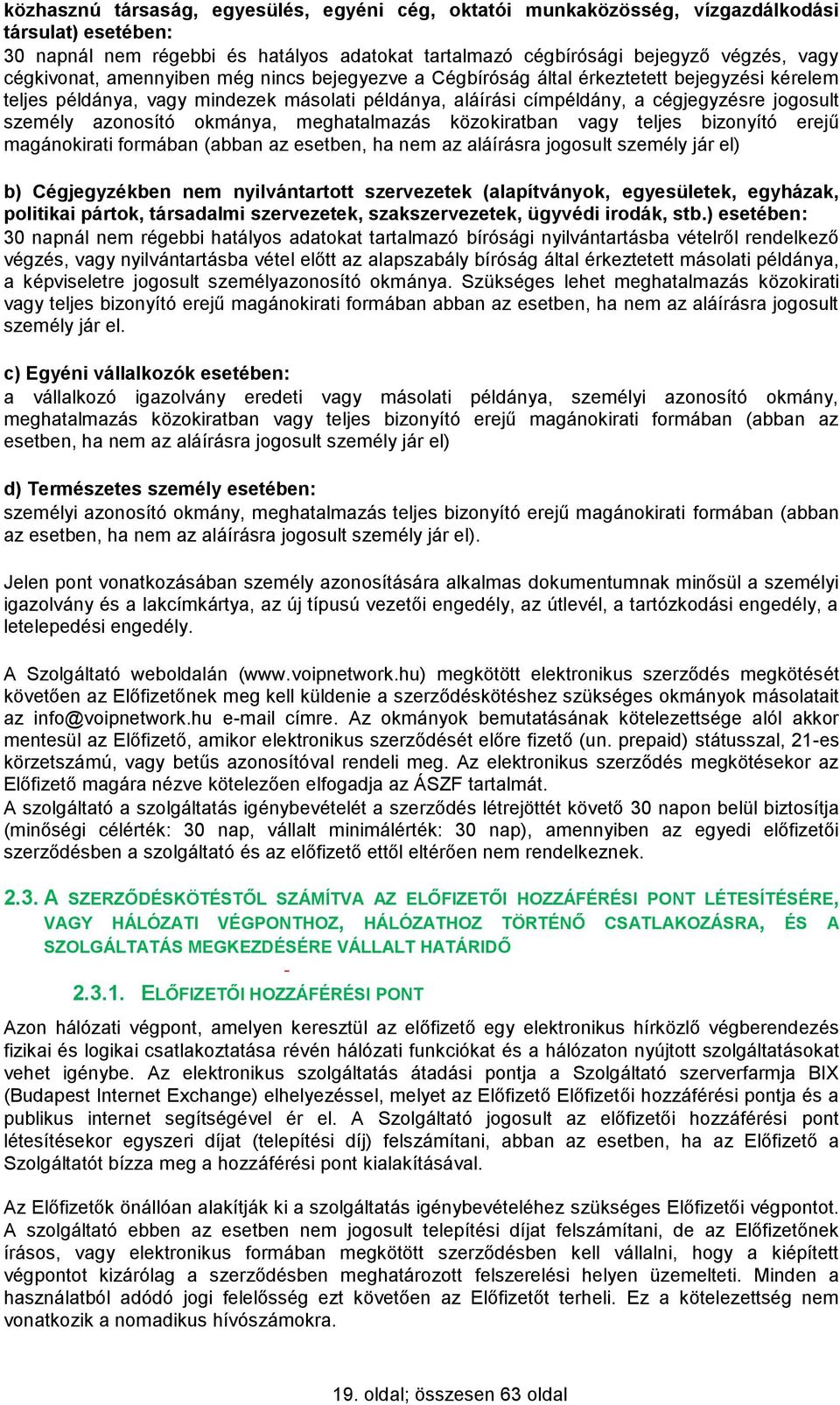 közhasznú társaság, egyesülés, egyéni cég, oktatói munkaközösség, vízgazdálkodási társulat) esetében:
30 napnál nem régebbi és hatályos adatokat tartalmazó cégbírósági bejegyző végzés, vagy cégkivonat, amennyiben még nincs bejegyezve a Cégbíróság által érkeztetett bejegyzési kérelem teljes példánya, vagy mindezek másolati példánya, aláírási címpéldány, a cégjegyzésre jogosult személy azonosító okmánya, meghatalmazás közokiratban vagy teljes bizonyító erejű magánokirati formában (abban az esetben, ha nem az aláírásra jogosult személy jár el)

b) Cégjegyzékben nem nyilvántartott szervezetek (alapítványok, egyesületek, egyházak, politikai pártok, társadalmi szervezetek, szakszervezetek, ügyvédi irodák, stb.) esetében:
30 napnál nem régebbi hatályos adatokat tartalmazó bírósági nyilvántartásba vételről rendelkező végzés, vagy nyilvántartásba vétel előtt az alapszabály bíróság által érkeztetett másolati példánya, a képviseletre jogosult személyazonosító okmánya. Szükséges lehet meghatalmazás közokirati vagy teljes bizonyító erejű magánokirati formában abban az esetben, ha nem az aláírásra jogosult személy jár el.

c) Egyéni vállalkozók esetében:
a vállalkozó igazolvány eredeti vagy másolati példánya, személyi azonosító okmány, meghatalmazás közokiratban vagy teljes bizonyító erejű magánokirati formában (abban az esetben, ha nem az aláírásra jogosult személy jár el)

d) Természetes személy esetében:
személyi azonosító okmány, meghatalmazás teljes bizonyító erejű magánokirati formában (abban az esetben, ha nem az aláírásra jogosult személy jár el).

Jelen pont vonatkozásában személy azonosítására alkalmas dokumentumnak minősül a személyi igazolvány és a lakcímkártya, az új típusú vezetői engedély, az útlevél, a tartózkodási engedély, a letelepedési engedély.

A Szolgáltató weboldalán (www.voipnetwork.hu) megkötött elektronikus szerződés megkötését követően az Előfizetőnek meg kell küldenie a szerződéskötéshez szükséges okmányok másolatait az info@voipnetwork.hu e-mail címre. Az okmányok bemutatásának kötelezettsége alól akkor mentesül az Előfizető, amikor elektronikus szerződését előre fizető (un. prepaid) státusszal, 21-es körzetszámú, vagy betűs azonosítóval rendeli meg. Az elektronikus szerződés megkötésekor az Előfizető magára nézve kötelezően elfogadja az ÁSZF tartalmát.
A szolgáltató a szolgáltatás igénybevételét a szerződés létrejöttét követő 30 napon belül biztosítja (minőségi célérték: 30 nap, vállalt minimálérték: 30 nap), amennyiben az egyedi előfizetői szerződésben a szolgáltató és az előfizető ettől eltérően nem rendelkeznek.

2.3. A SZERZŐDÉSKÖTÉSTŐL SZÁMÍTVA AZ ELŐFIZETŐI HOZZÁFÉRÉSI PONT LÉTESÍTÉSÉRE, VAGY HÁLÓZATI VÉGPONTHOZ, HÁLÓZATHOZ TÖRTÉNŐ CSATLAKOZÁSRA, ÉS A SZOLGÁLTATÁS MEGKEZDÉSÉRE VÁLLALT HATÁRIDŐ
-
2.3.1. ELŐFIZETŐI HOZZÁFÉRÉSI PONT

Azon hálózati végpont, amelyen keresztül az előfizető egy elektronikus hírközlő végberendezés fizikai és logikai csatlakoztatása révén hálózati funkciókat és a hálózaton nyújtott szolgáltatásokat vehet igénybe. Az elektronikus szolgáltatás átadási pontja a Szolgáltató szerverfarmja BIX (Budapest Internet Exchange) elhelyezéssel, melyet az Előfizető Előfizetői hozzáférési pontja és a publikus internet segítségével ér el. A Szolgáltató jogosult az előfizetői hozzáférési pont létesítésekor egyszeri díjat (telepítési díj) felszámítani, abban az esetben, ha az Előfizető a Szolgáltatót bízza meg a hozzáférési pont kialakításával.

Az Előfizetők önállóan alakítják ki a szolgáltatás igénybevételéhez szükséges Előfizetői végpontot. A szolgáltató ebben az esetben nem jogosult telepítési díjat felszámítani, de az Előfizetőnek írásos, vagy elektronikus formában megkötött szerződésben kell vállalni, hogy a kiépített végpontot kizárólag a szerződésben meghatározott felszerelési helyen üzemelteti. Minden a használatból adódó jogi felelősség ezt követően az Előfizetőt terheli. Ez a kötelezettség nem vonatkozik a nomadikus hívószámokra.

19. oldal; összesen 63 oldal